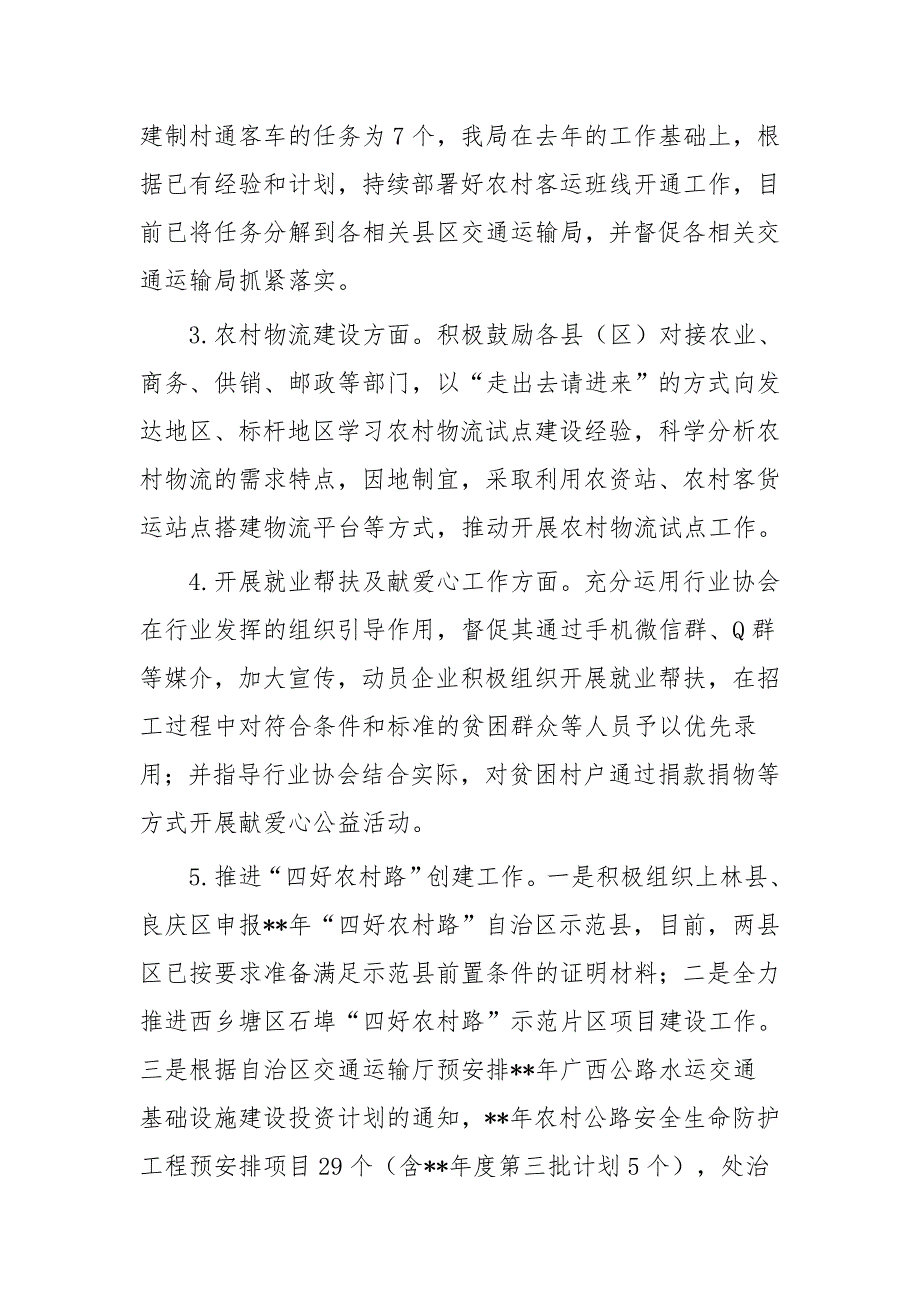 建制村通客车的任务为7个，我局在去年的工作基础上，根据已有经验和计划，持续部署好农村客运班线开通工作，目前已将任务分解到各相关县区交通运输局，并督促各相关交通运输局抓紧落实。

3.农村物流建设方面。积极鼓励各县（区）对接农业、商务、供销、邮政等部门，以“走出去请进来”的方式向发达地区、标杆地区学习农村物流试点建设经验，科学分析农村物流的需求特点，因地制宜，采取利用农资站、农村客货运站点搭建物流平台等方式，推动开展农村物流试点工作。

4.开展就业帮扶及献爱心工作方面。充分运用行业协会在行业发挥的组织引导作用，督促其通过手机微信群、Q群等媒介，加大宣传，动员企业积极组织开展就业帮扶，在招工过程中对符合条件和标准的贫困群众等人员予以优先录用；并指导行业协会结合实际，对贫困村户通过捐款捐物等方式开展献爱心公益活动。

5.推进“四好农村路”创建工作。一是积极组织上林县、良庆区申报**年“四好农村路”自治区示范县，目前，两县区已按要求准备满足示范县前置条件的证明材料；二是全力推进西乡塘区石埠“四好农村路”示范片区项目建设工作。三是根据自治区交通运输厅预安排**年广西公路水运交通基础设施建设投资计划的通知，**年农村公路安全生命防护工程预安排项目29个（含**年度第三批计划5个），处治